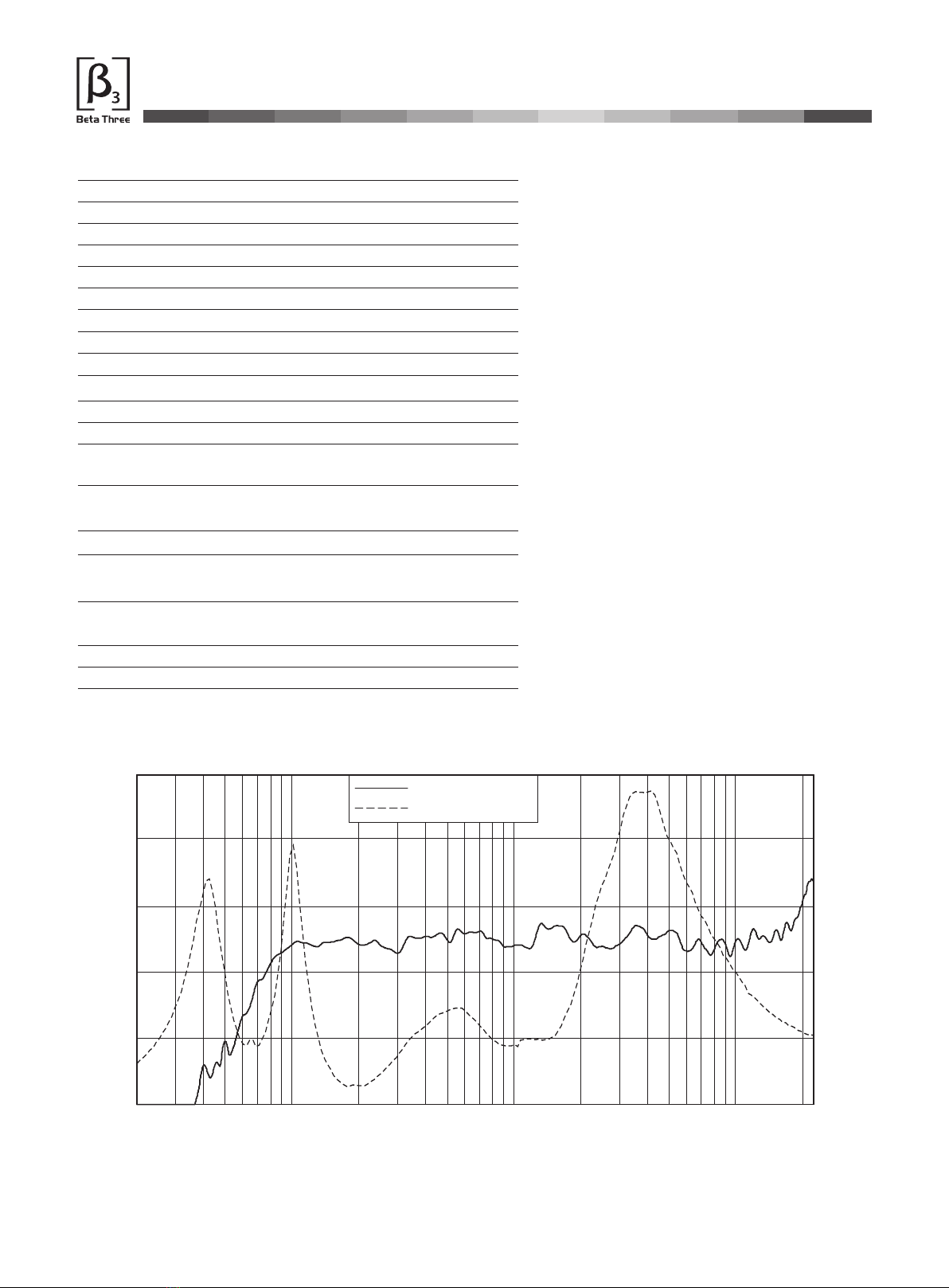 β3
Beta Three